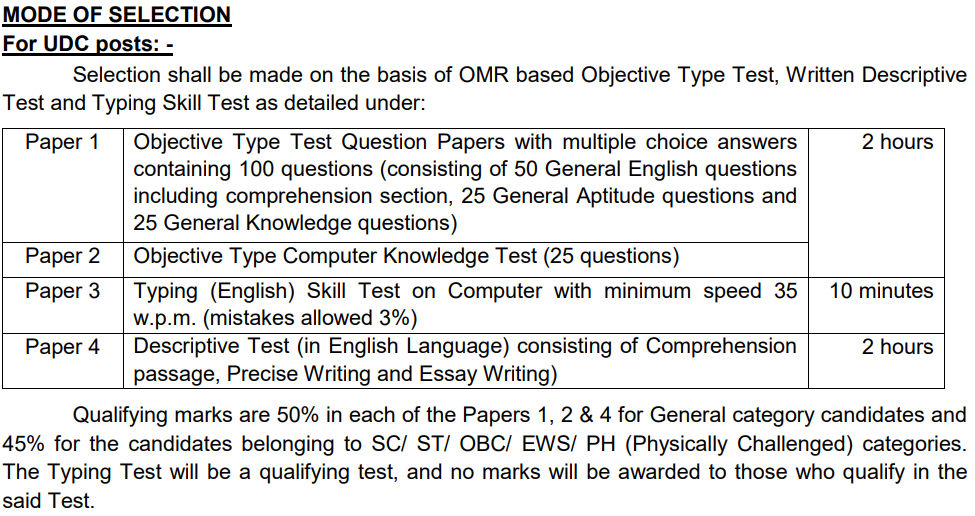 MODE OF SELECTION
For UDC posts: -

Selection shall be made on the basis of OMR based Objective Type Test, Written Descriptive Test and Typing Skill Test as detailed under:

| Paper 1 | Objective Type Test Question Papers with multiple choice answers containing 100 questions (consisting of 50 General English questions including comprehension section, 25 General Aptitude questions and 25 General Knowledge questions) | 2 hours |
|---|---|---|
| Paper 2 | Objective Type Computer Knowledge Test (25 questions) | |
| Paper 3 | Typing (English) Skill Test on Computer with minimum speed 35 w.p.m. (mistakes allowed 3%) | 10 minutes |
| Paper 4 | Descriptive Test (in English Language) consisting of Comprehension passage, Precise Writing and Essay Writing) | 2 hours |

Qualifying marks are 50% in each of the Papers 1, 2 & 4 for General category candidates and 45% for the candidates belonging to SC/ ST/ OBC/ EWS/ PH (Physically Challenged) categories. The Typing Test will be a qualifying test, and no marks will be awarded to those who qualify in the said Test.